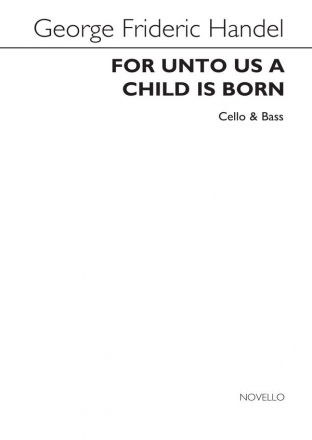 George Frideric Handel

FOR UNTO US A CHILD IS BORN

Cello & Bass

NOVELLO